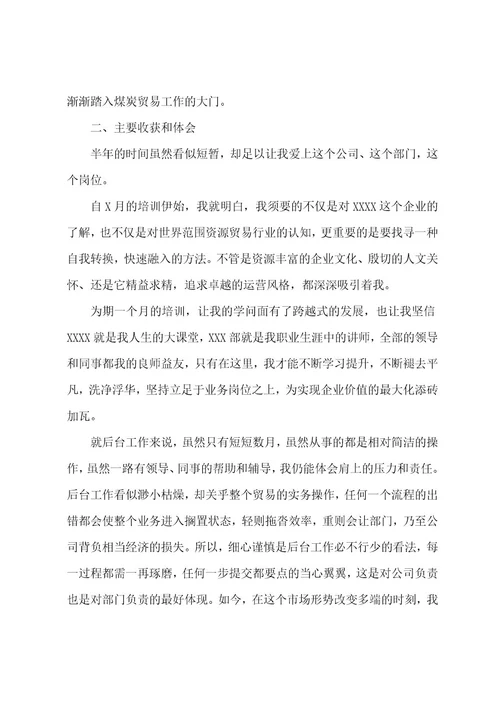 渐渐踏入煤炭贸易工作的大门。

二、主要收获和体会

半年的时间虽然看似短暂，却足以让我爱上这个公司、这个部门，这个岗位。

自X月的培训伊始，我就明白，我须要的不仅是对XXXX这个企业的了解，也不仅是对世界范围资源贸易行业的认知，更重要的是要找寻一种自我转换，快速融入的方法。不管是资源丰富的企业文化、殷切的人文关怀、还是它精益求精，追求卓越的运营风格，都深深吸引着我。

为期一个月的培训，让我的学问面有了跨越式的发展，也让我坚信XXXX就是我人生的大课堂，XXX部就是我职业生涯中的讲师，全部的领导和同事都我的良师益友，只有在这里，我才能不断学习提升，不断褪去平凡，洗净浮华，坚持立足于业务岗位之上，为实现企业价值的最大化添砖加瓦。

就后台工作来说，虽然只有短短数月，虽然从事的都是相对简洁的操作，虽然一路有领导、同事的帮助和辅导，我仍能体会肩上的压力和责任。后台工作看似渺小枯燥，却关乎整个贸易的实务操作，任何一个流程的出错都会使整个业务进入搁置状态，轻则拖沓效率，重则会让部门，乃至公司背负相当经济的损失。所以，细心谨慎是后台工作必不行少的看法，每一过程都需一再琢磨，任何一步提交都要点的当心翼翼，这是对公司负责也是对部门负责的最好体现。如今，在这个市场形势改变多端的时刻，我